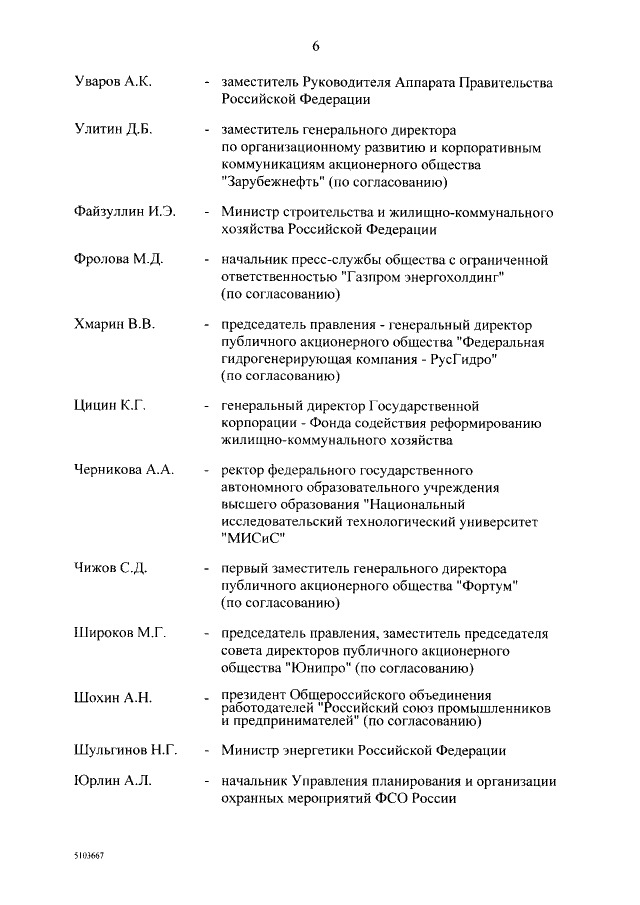 6

Уваров А.К. - заместитель Руководителя Аппарата Правительства Российской Федерации

Улитин Д.Б. - заместитель генерального директора по организационному развитию и корпоративным коммуникациям акционерного общества "Зарубежнефть" (по согласованию)

Файзуллин И.Э. - Министр строительства и жилищно-коммунального хозяйства Российской Федерации

Фролова М.Д. - начальник пресс-службы общества с ограниченной ответственностью "Газпром энергохолдинг" (по согласованию)

Хмарин В.В. - председатель правления - генеральный директор публичного акционерного общества "Федеральная гидрогенерирующая компания - РусГидро" (по согласованию)

Цицин К.Г. - генеральный директор Государственной корпорации - Фонда содействия реформированию жилищно-коммунального хозяйства

Черникова А.А. - ректор федерального государственного автономного образовательного учреждения высшего образования "Национальный исследовательский технологический университет "МИСиС"

Чижов С.Д. - первый заместитель генерального директора публичного акционерного общества "Фортум" (по согласованию)

Широков М.Г. - председатель правления, заместитель председателя совета директоров публичного акционерного общества "Юнипро" (по согласованию)

Шохин А.Н. - президент Общероссийского объединения работодателей "Российский союз промышленников и предпринимателей" (по согласованию)

Шульгинов Н.Г. - Министр энергетики Российской Федерации

Юрлин А.Л. - начальник Управления планирования и организации охранных мероприятий ФСО России

5103667